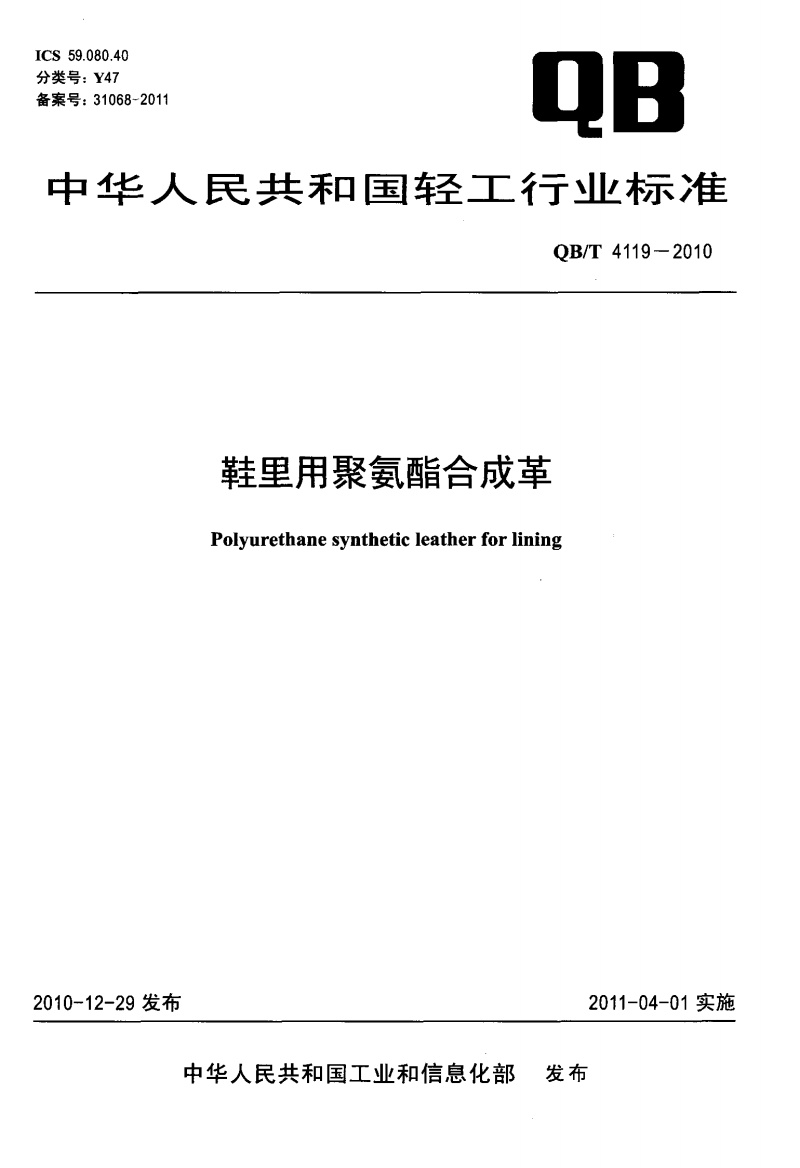 ICS 59.080.40
分类号：Y47
备案号：31068-2011

QB

中华人民共和国轻工行业标准

QB/T 4119—2010

鞋里用聚氨酯合成革

Polyurethane synthetic leather for lining

2010-12-29 发布

2011-04-01 实施

中华人民共和国工业和信息化部 发布